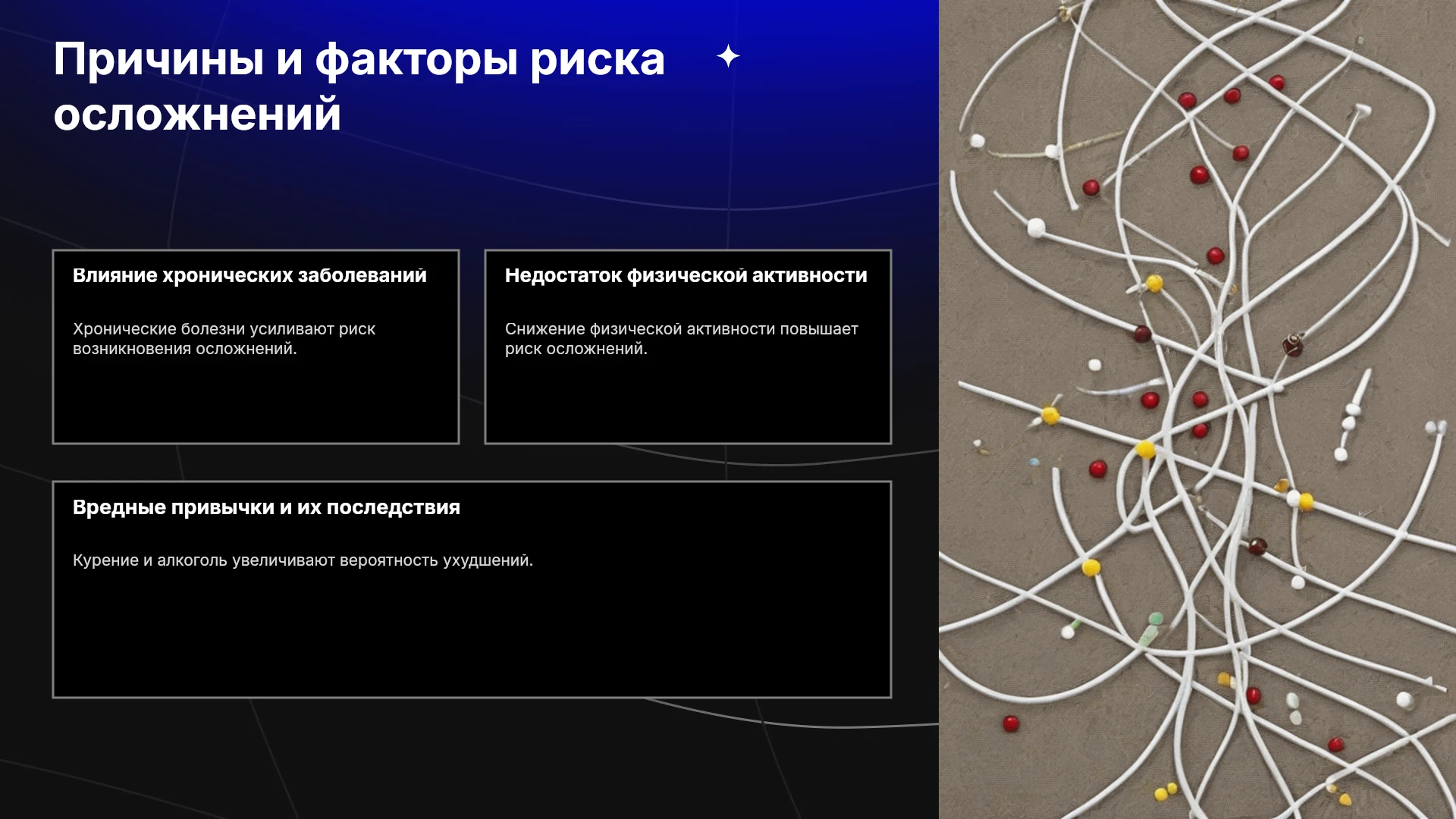 Причины и факторы риска осложнений

Влияние хронических заболеваний

Хронические болезни усиливают риск возникновения осложнений.

Недостаток физической активности

Снижение физической активности повышает риск осложнений.

Вредные привычки и их последствия

Курение и алкоголь увеличивают вероятность ухудшений.